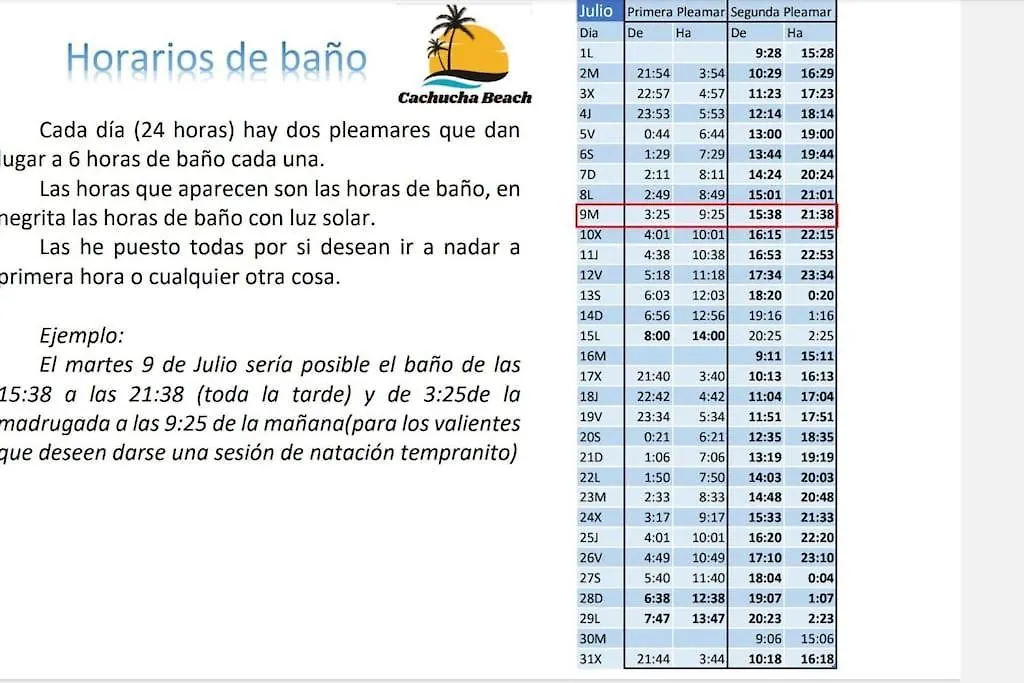 Horarios de baño

Cachucha Beach

Cada día (24 horas) hay dos pleamares que dan lugar a 6 horas de baño cada una.

Las horas que aparecen son las horas de baño, en negrita las horas de baño con luz solar.

Las he puesto todas por si desean ir a nadar a primera hora o cualquier otra cosa.

Ejemplo:

El martes 9 de Julio sería posible el baño de las 15:38 a las 21:38 (toda la tarde) y de 3:25de la madrugada a las 9:25 de la mañana(para los valientes que deseen darse una sesión de natación tempranito)

| Julio | Primera Pleamar | | Segunda Pleamar | |
|---|---|---|---|---|
| Dia | De | Ha | De | Ha |
| 1L | | | 9:28 | 15:28 |
| 2M | 21:54 | 3:54 | 10:29 | 16:29 |
| 3X | 22:57 | 4:57 | 11:23 | 17:23 |
| 4J | 23:53 | 5:53 | 12:14 | 18:14 |
| 5V | 0:44 | 6:44 | 13:00 | 19:00 |
| 6S | 1:29 | 7:29 | 13:44 | 19:44 |
| 7D | 2:11 | 8:11 | 14:24 | 20:24 |
| 8L | 2:49 | 8:49 | 15:01 | 21:01 |
| 9M | 3:25 | 9:25 | 15:38 | 21:38 |
| 10X | 4:01 | 10:01 | 16:15 | 22:15 |
| 11J | 4:38 | 10:38 | 16:53 | 22:53 |
| 12V | 5:18 | 11:18 | 17:34 | 23:34 |
| 13S | 6:03 | 12:03 | 18:20 | 0:20 |
| 14D | 6:56 | 12:56 | 19:16 | 1:16 |
| 15L | 8:00 | 14:00 | 20:25 | 2:25 |
| 16M | | | 9:11 | 15:11 |
| 17X | 21:40 | 3:40 | 10:13 | 16:13 |
| 18J | 22:42 | 4:42 | 11:04 | 17:04 |
| 19V | 23:34 | 5:34 | 11:51 | 17:51 |
| 20S | 0:21 | 6:21 | 12:35 | 18:35 |
| 21D | 1:06 | 7:06 | 13:19 | 19:19 |
| 22L | 1:50 | 7:50 | 14:03 | 20:03 |
| 23M | 2:33 | 8:33 | 14:48 | 20:48 |
| 24X | 3:17 | 9:17 | 15:33 | 21:33 |
| 25J | 4:01 | 10:01 | 16:20 | 22:20 |
| 26V | 4:49 | 10:49 | 17:10 | 23:10 |
| 27S | 5:40 | 11:40 | 18:04 | 0:04 |
| 28D | 6:38 | 12:38 | 19:07 | 1:07 |
| 29L | 7:47 | 13:47 | 20:23 | 2:23 |
| 30M | | | 9:06 | 15:06 |
| 31X | 21:44 | 3:44 | 10:18 | 16:18 |